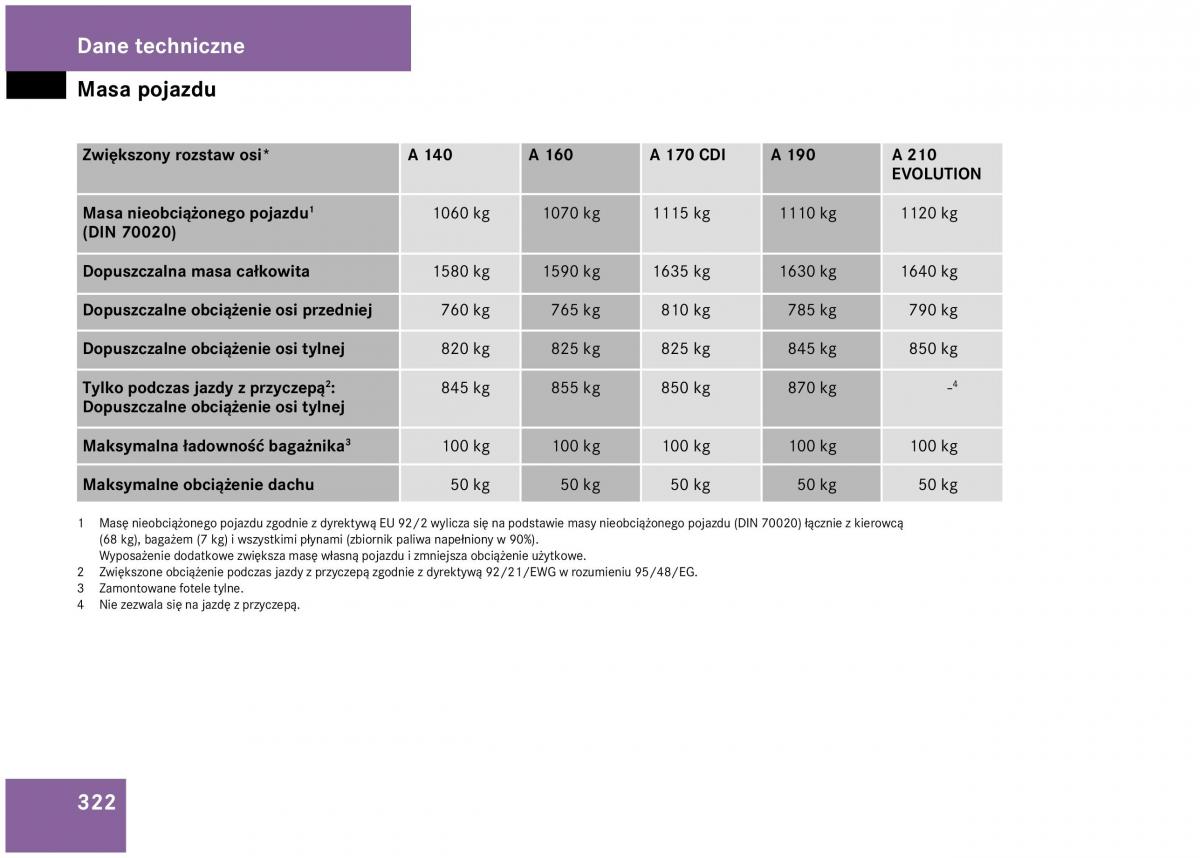 Dane techniczne

Masa pojazdu

| Zwiększony rozstaw osi* | A 140 | A 160 | A 170 CDI | A 190 | A 210 EVOLUTION |
|---|---|---|---|---|---|
| Masa nieobciążonego pojazdu$^1$ (DIN 70020) | 1060 kg | 1070 kg | 1115 kg | 1110 kg | 1120 kg |
| Dopuszczalna masa całkowita | 1580 kg | 1590 kg | 1635 kg | 1630 kg | 1640 kg |
| Dopuszczalne obciążenie osi przedniej | 760 kg | 765 kg | 810 kg | 785 kg | 790 kg |
| Dopuszczalne obciążenie osi tylnej | 820 kg | 825 kg | 825 kg | 845 kg | 850 kg |
| Tylko podczas jazdy z przyczepą$^2$: Dopuszczalne obciążenie osi tylnej | 845 kg | 855 kg | 850 kg | 870 kg | -$^4$ |
| Maksymalna ładowność bagażnika$^3$ | 100 kg | 100 kg | 100 kg | 100 kg | 100 kg |
| Maksymalne obciążenie dachu | 50 kg | 50 kg | 50 kg | 50 kg | 50 kg |

1 Masę nieobciążonego pojazdu zgodnie z dyrektywą EU 92/2 wylicza się na podstawie masy nieobciążonego pojazdu (DIN 70020) łącznie z kierowcą (68 kg), bagażem (7 kg) i wszystkimi płynami (zbiornik paliwa napełniony w 90%).
Wyposażenie dodatkowe zwiększa masę własną pojazdu i zmniejsza obciążenie użytkowe.
2 Zwiększone obciążenie podczas jazdy z przyczepą zgodnie z dyrektywą 92/21/EWG w rozumieniu 95/48/EG.
3 Zamontowane fotele tylne.
4 Nie zezwala się na jazdę z przyczepą.

322